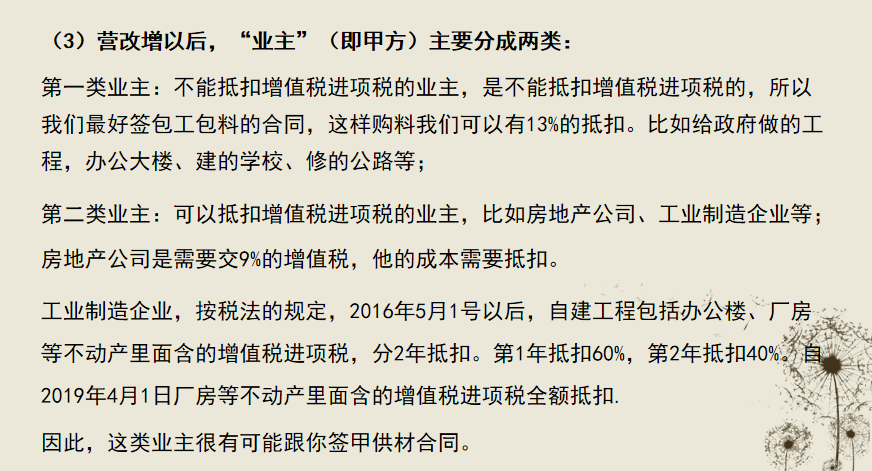 （3）营改增以后，“业主”（即甲方）主要分成两类：

第一类业主：不能抵扣增值税进项税的业主，是不能抵扣增值税进项税的，所以我们最好签包工包料的合同，这样购料我们可以有13%的抵扣。比如给政府做的工程，办公大楼、建的学校、修的公路等；

第二类业主：可以抵扣增值税进项税的业主，比如房地产公司、工业制造企业等；

房地产公司是需要交9%的增值税，他的成本需要抵扣。

工业制造企业，按税法的规定，2016年5月1号以后，自建工程包括办公楼、厂房等不动产里面含的增值税进项税，分2年抵扣。第1年抵扣60%，第2年抵扣40%。自2019年4月1日厂房等不动产里面含的增值税进项税全额抵扣.

因此，这类业主很有可能跟你签甲供材合同。